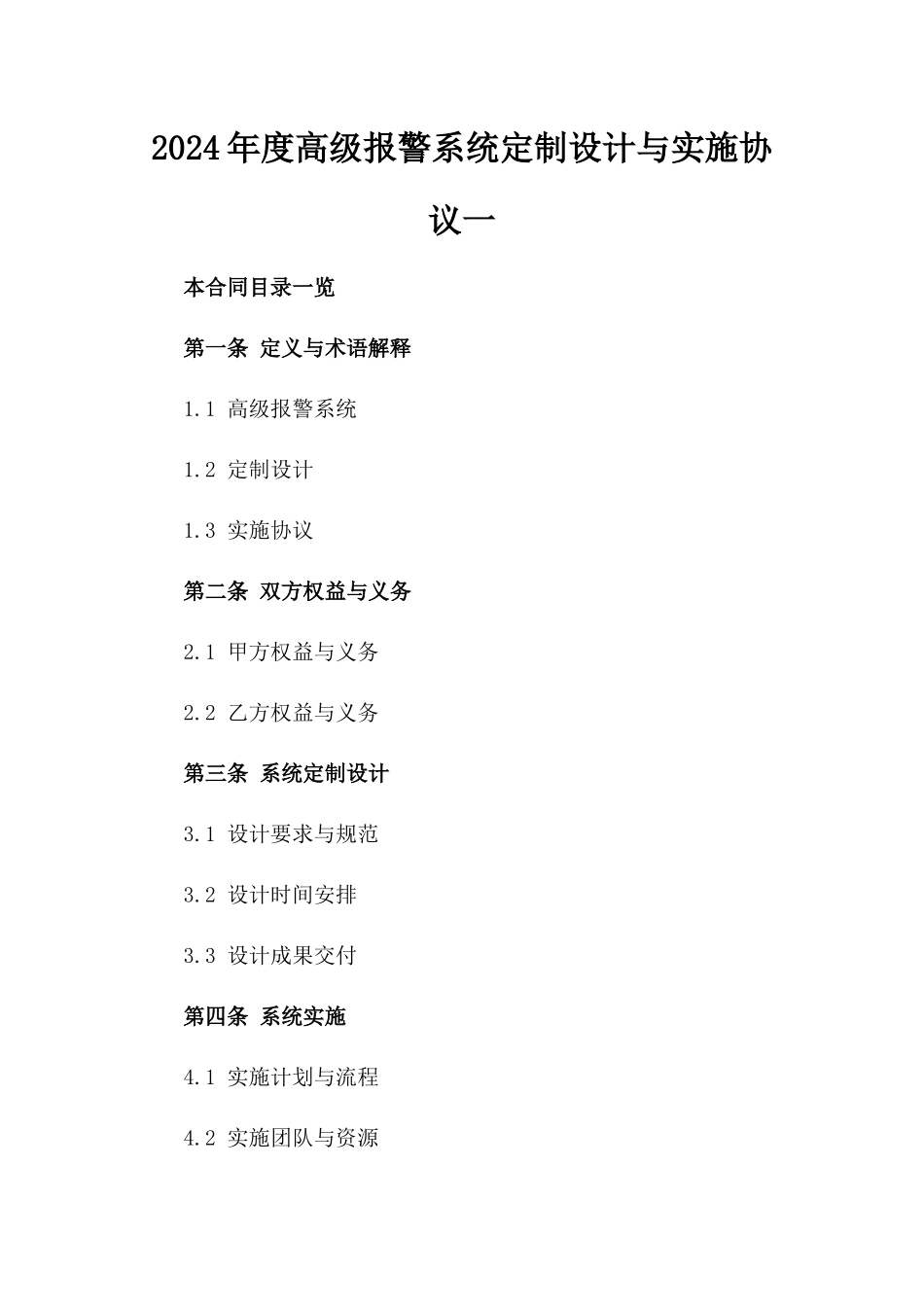 2024年度高级报警系统定制设计与实施协议一

本合同目录一览

第一条 定义与术语解释

1.1 高级报警系统

1.2 定制设计

1.3 实施协议

第二条 双方权益与义务

2.1 甲方权益与义务

2.2 乙方权益与义务

第三条 系统定制设计

3.1 设计要求与规范

3.2 设计时间安排

3.3 设计成果交付

第四条 系统实施

4.1 实施计划与流程

4.2 实施团队与资源